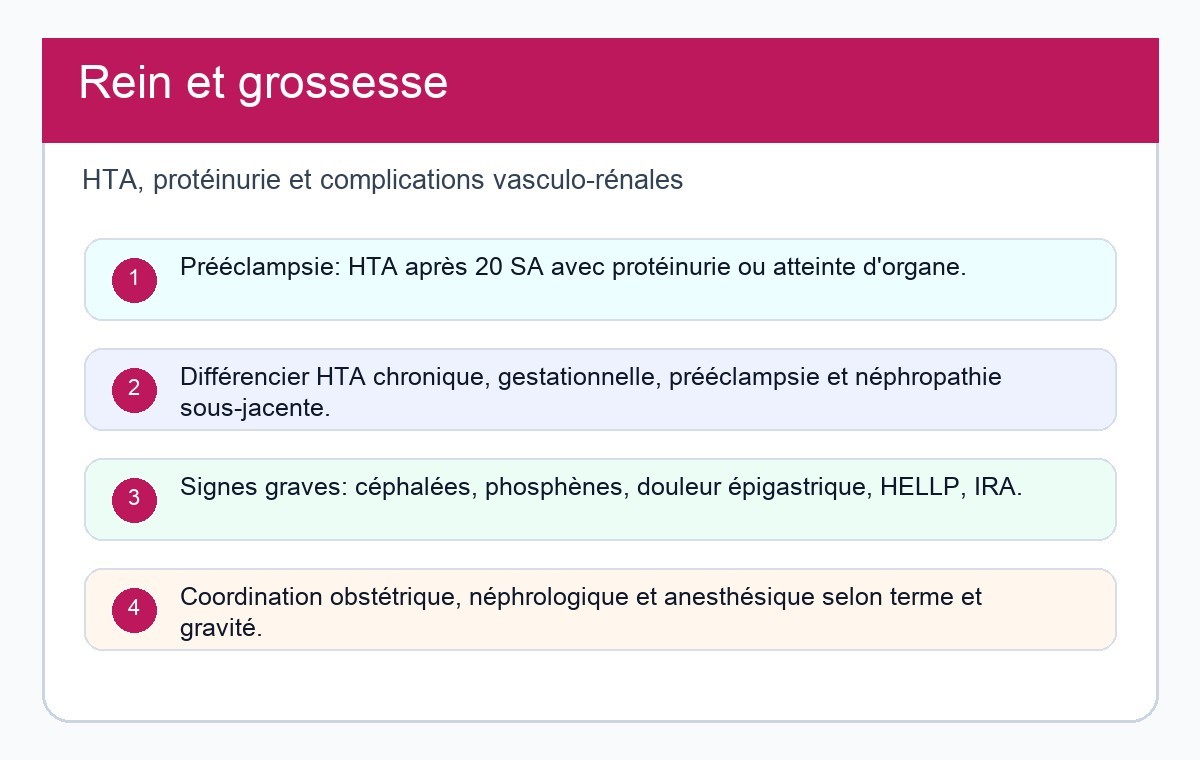 Rein et grossesse

HTA, protéinurie et complications vasculo-rénales

1 Prééclampsie: HTA après 20 SA avec protéinurie ou atteinte d'organe.

2 Différencier HTA chronique, gestationnelle, prééclampsie et néphropathie sous-jacente.

3 Signes graves: céphalées, phosphènes, douleur épigastrique, HELLP, IRA.

4 Coordination obstétrique, néphrologique et anesthésique selon terme et gravité.